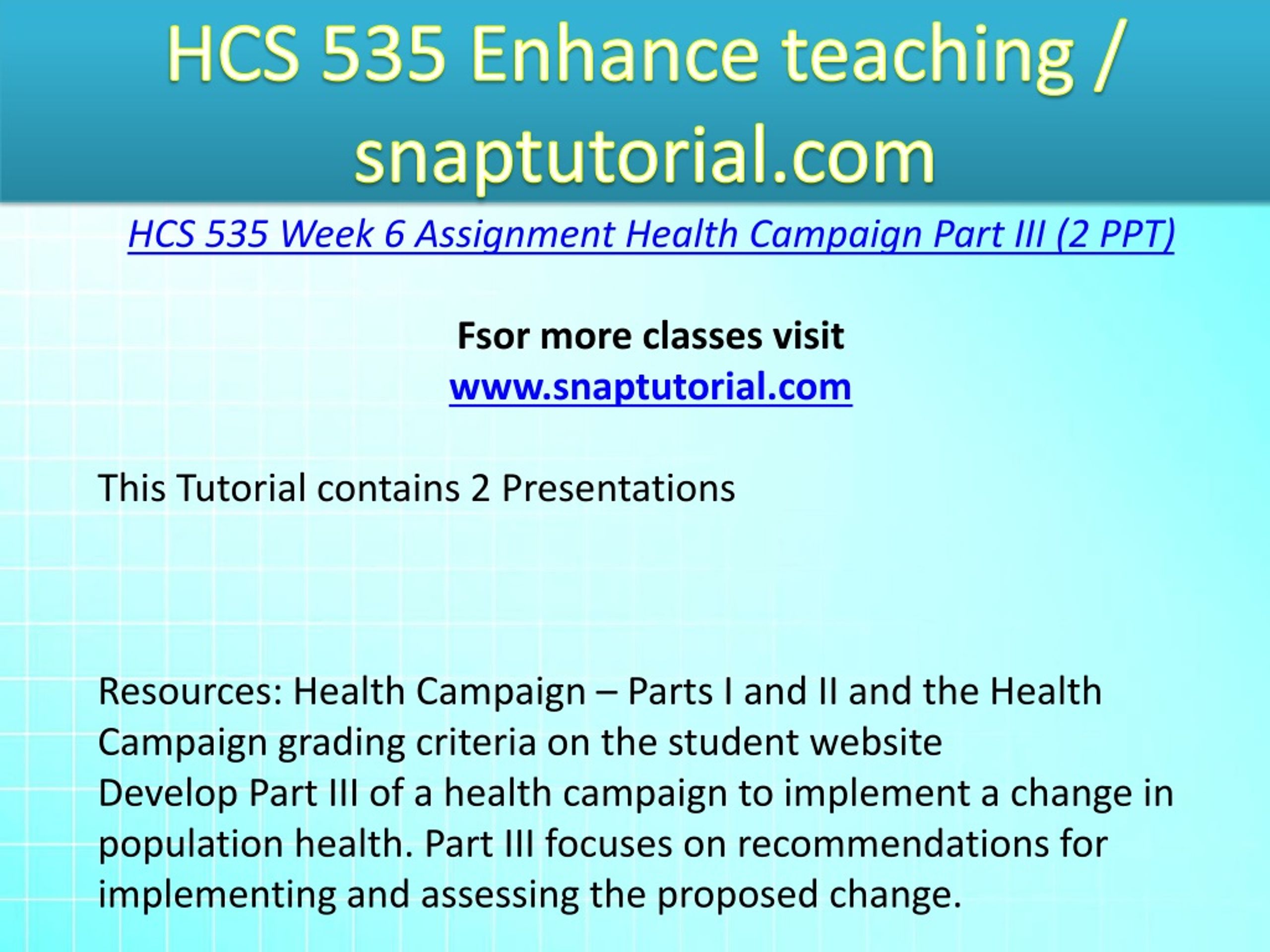 HCS 535 Enhance teaching / snaptutorial.com

HCS 535 Week 6 Assignment Health Campaign Part III (2 PPT)

Fsor more classes visit
www.snaptutorial.com

This Tutorial contains 2 Presentations

Resources: Health Campaign – Parts I and II and the Health Campaign grading criteria on the student website
Develop Part III of a health campaign to implement a change in population health. Part III focuses on recommendations for implementing and assessing the proposed change.